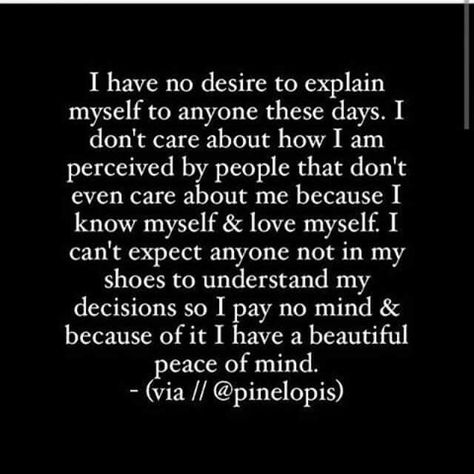 I have no desire to explain myself to anyone these days. I don't care about how I am perceived by people that don't even care about me because I know myself & love myself. I can't expect anyone not in my shoes to understand my decisions so I pay no mind & because of it I have a beautiful peace of mind.
- (via // @pinelopis)